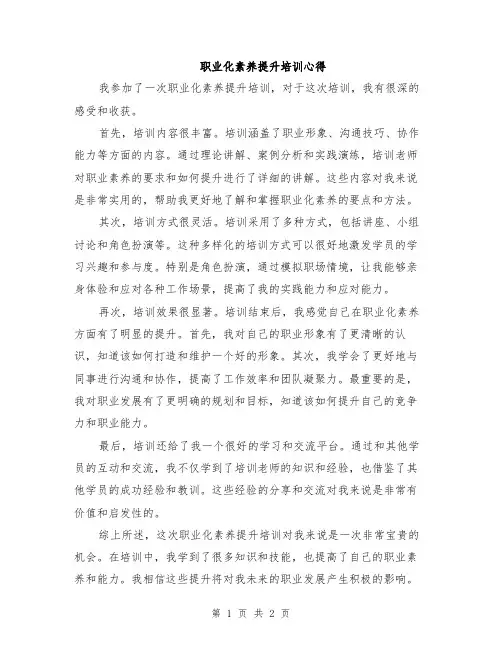 职业化素养提升培训心得

我参加了一次职业化素养提升培训，对于这次培训，我有很深的感受和收获。

首先，培训内容很丰富。培训涵盖了职业形象、沟通技巧、协作能力等方面的内容。通过理论讲解、案例分析和实践演练，培训老师对职业素养的要求和如何提升进行了详细的讲解。这些内容对我来说是非常实用的，帮助我更好地了解和掌握职业化素养的要点和方法。

其次，培训方式很灵活。培训采用了多种方式，包括讲座、小组讨论和角色扮演等。这种多样化的培训方式可以很好地激发学员的学习兴趣和参与度。特别是角色扮演，通过模拟职场情境，让我能够亲身体验和应对各种工作场景，提高了我的实践能力和应对能力。

再次，培训效果很显著。培训结束后，我感觉自己在职业化素养方面有了明显的提升。首先，我对自己的职业形象有了更清晰的认识，知道该如何打造和维护一个好的形象。其次，我学会了更好地与同事进行沟通和协作，提高了工作效率和团队凝聚力。最重要的是，我对职业发展有了更明确的规划和目标，知道该如何提升自己的竞争力和职业能力。

最后，培训还给了我一个很好的学习和交流平台。通过和其他学员的互动和交流，我不仅学到了培训老师的知识和经验，也借鉴了其他学员的成功经验和教训。这些经验的分享和交流对我来说是非常有价值和启发性的。

综上所述，这次职业化素养提升培训对我来说是一次非常宝贵的机会。在培训中，我学到了很多知识和技能，也提高了自己的职业素养和能力。我相信这些提升将对我未来的职业发展产生积极的影响。

第 1 页 共 2 页